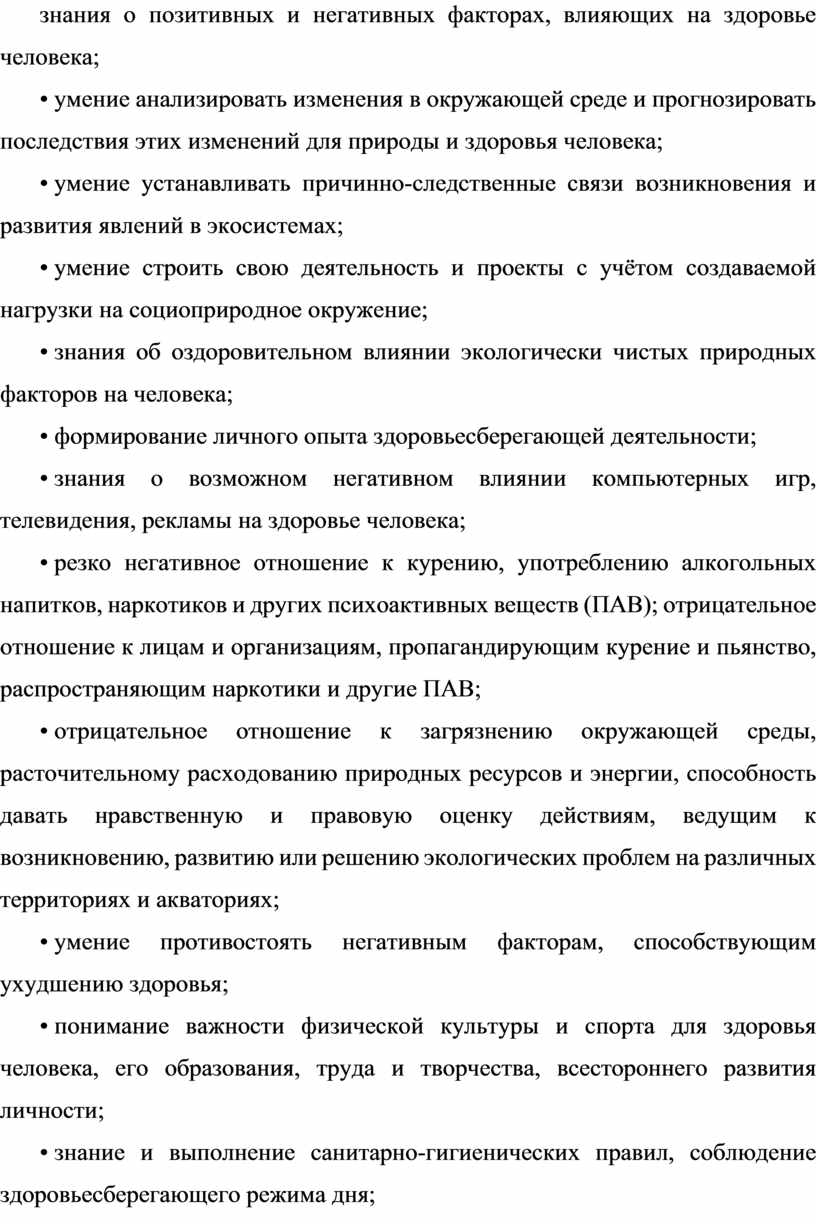 знания о позитивных и негативных факторах, влияющих на здоровье человека;

• умение анализировать изменения в окружающей среде и прогнозировать последствия этих изменений для природы и здоровья человека;

• умение устанавливать причинно-следственные связи возникновения и развития явлений в экосистемах;

• умение строить свою деятельность и проекты с учётом создаваемой нагрузки на социоприродное окружение;

• знания об оздоровительном влиянии экологически чистых природных факторов на человека;

• формирование личного опыта здоровьесберегающей деятельности;

• знания о возможном негативном влиянии компьютерных игр, телевидения, рекламы на здоровье человека;

• резко негативное отношение к курению, употреблению алкогольных напитков, наркотиков и других психоактивных веществ (ПАВ); отрицательное отношение к лицам и организациям, пропагандирующим курение и пьянство, распространяющим наркотики и другие ПАВ;

• отрицательное отношение к загрязнению окружающей среды, расточительному расходованию природных ресурсов и энергии, способность давать нравственную и правовую оценку действиям, ведущим к возникновению, развитию или решению экологических проблем на различных территориях и акваториях;

• умение противостоять негативным факторам, способствующим ухудшению здоровья;

• понимание важности физической культуры и спорта для здоровья человека, его образования, труда и творчества, всестороннего развития личности;

• знание и выполнение санитарно-гигиенических правил, соблюдение здоровьесберегающего режима дня;